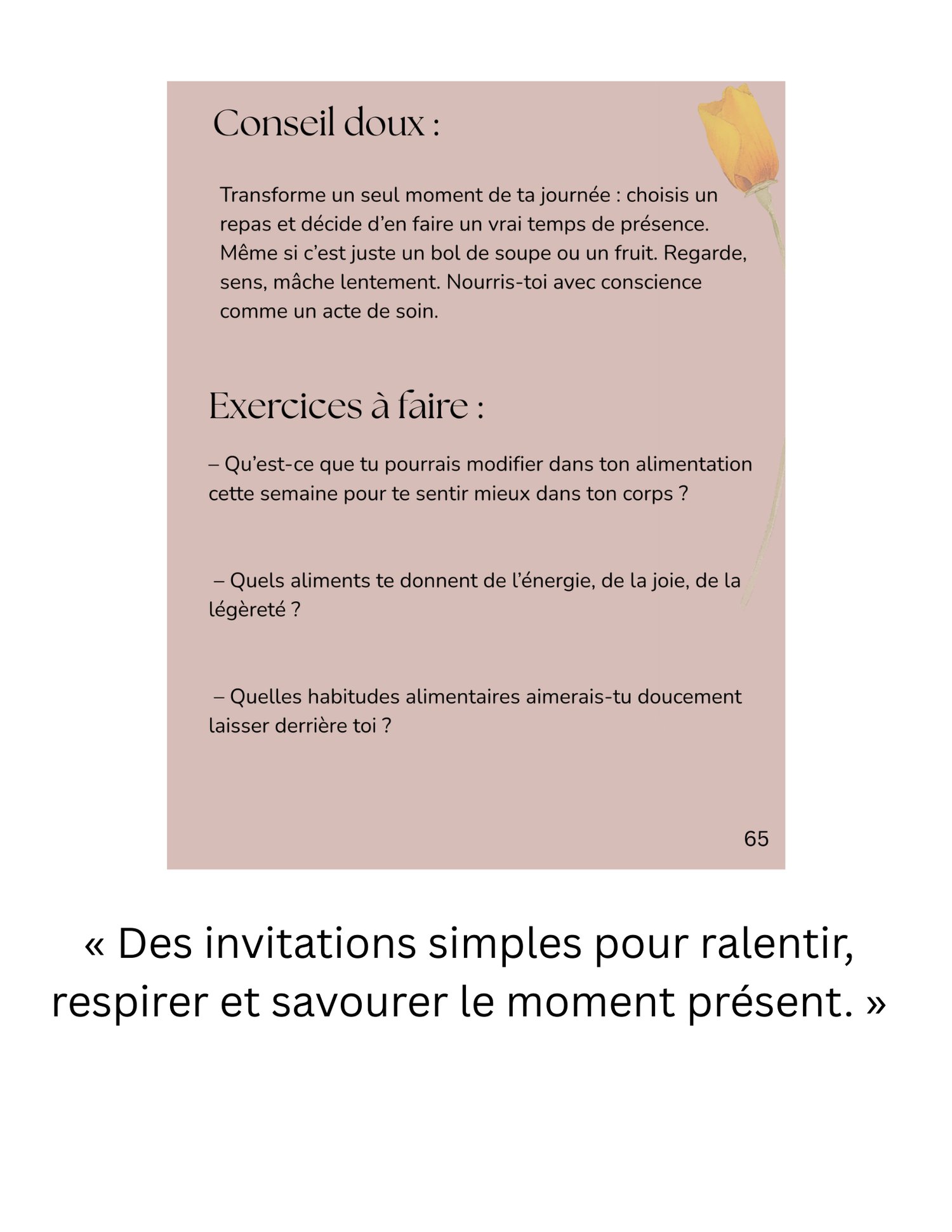 Conseil doux :

Transforme un seul moment de ta journée : choisis un repas et décide d'en faire un vrai temps de présence. Même si c'est juste un bol de soupe ou un fruit. Regarde, sens, mâche lentement. Nourris-toi avec conscience comme un acte de soin.

Exercices à faire :

– Qu'est-ce que tu pourrais modifier dans ton alimentation cette semaine pour te sentir mieux dans ton corps ?

– Quels aliments te donnent de l'énergie, de la joie, de la légèreté ?

– Quelles habitudes alimentaires aimerais-tu doucement laisser derrière toi ?

65

« Des invitations simples pour ralentir, respirer et savourer le moment présent. »